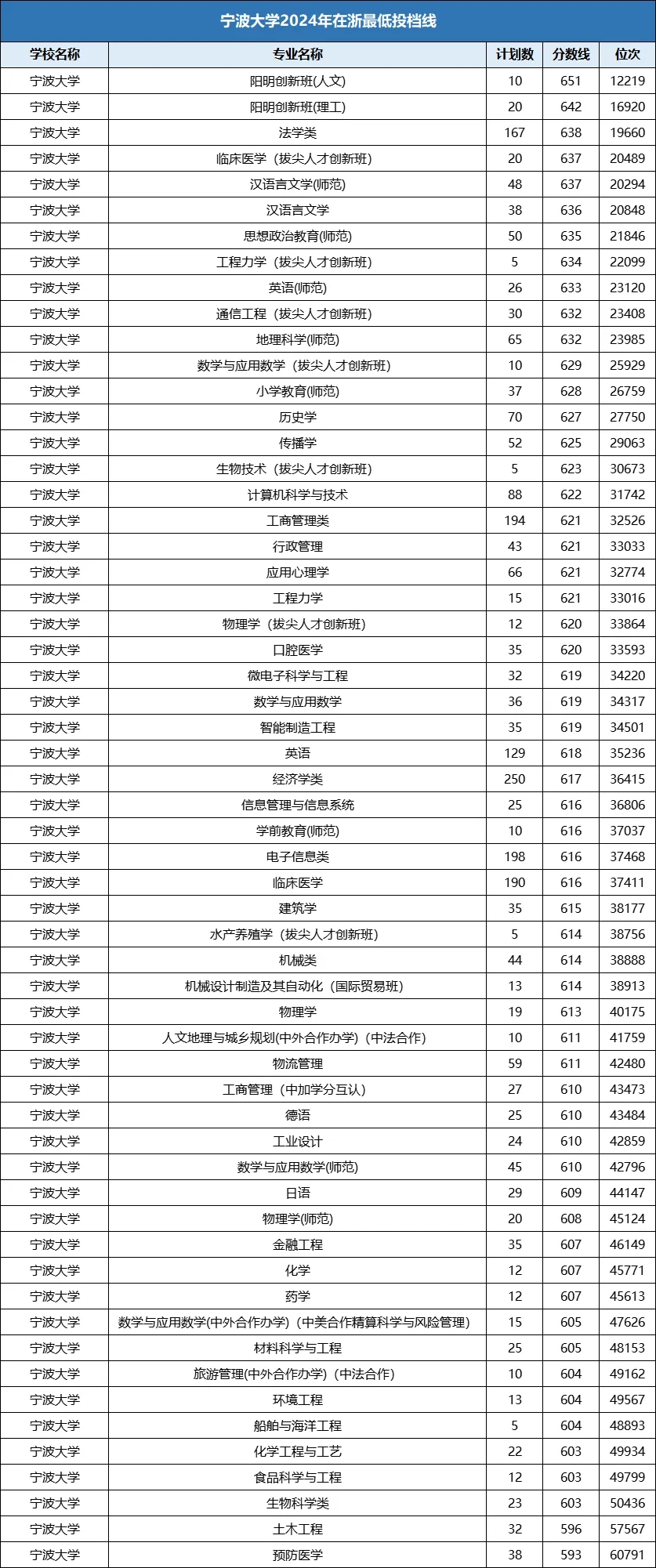 宁波大学2024年在浙最低投档线

| 学校名称 | 专业名称 | 计划数 | 分数线 | 位次 |
|---|---|---|---|---|
| 宁波大学 | 阳明创新班(人文) | 10 | 651 | 12219 |
| 宁波大学 | 阳明创新班(理工) | 20 | 642 | 16920 |
| 宁波大学 | 法学类 | 167 | 638 | 19660 |
| 宁波大学 | 临床医学（拔尖人才创新班） | 20 | 637 | 20489 |
| 宁波大学 | 汉语言文学(师范) | 48 | 637 | 20294 |
| 宁波大学 | 汉语言文学 | 38 | 636 | 20848 |
| 宁波大学 | 思想政治教育(师范) | 50 | 635 | 21846 |
| 宁波大学 | 工程力学（拔尖人才创新班） | 5 | 634 | 22099 |
| 宁波大学 | 英语(师范) | 26 | 633 | 23120 |
| 宁波大学 | 通信工程（拔尖人才创新班） | 30 | 632 | 23408 |
| 宁波大学 | 地理科学(师范) | 65 | 632 | 23985 |
| 宁波大学 | 数学与应用数学（拔尖人才创新班） | 10 | 629 | 25929 |
| 宁波大学 | 小学教育(师范) | 37 | 628 | 26759 |
| 宁波大学 | 历史学 | 70 | 627 | 27750 |
| 宁波大学 | 传播学 | 52 | 625 | 29063 |
| 宁波大学 | 生物技术（拔尖人才创新班） | 5 | 623 | 30673 |
| 宁波大学 | 计算机科学与技术 | 88 | 622 | 31742 |
| 宁波大学 | 工商管理类 | 194 | 621 | 32526 |
| 宁波大学 | 行政管理 | 43 | 621 | 33033 |
| 宁波大学 | 应用心理学 | 66 | 621 | 32774 |
| 宁波大学 | 工程力学 | 15 | 621 | 33016 |
| 宁波大学 | 物理学（拔尖人才创新班） | 12 | 620 | 33864 |
| 宁波大学 | 口腔医学 | 35 | 620 | 33593 |
| 宁波大学 | 微电子科学与工程 | 32 | 619 | 34220 |
| 宁波大学 | 数学与应用数学 | 36 | 619 | 34317 |
| 宁波大学 | 智能制造工程 | 35 | 619 | 34501 |
| 宁波大学 | 英语 | 129 | 618 | 35236 |
| 宁波大学 | 经济学类 | 250 | 617 | 36415 |
| 宁波大学 | 信息管理与信息系统 | 25 | 616 | 36806 |
| 宁波大学 | 学前教育(师范) | 10 | 616 | 37037 |
| 宁波大学 | 电子信息类 | 198 | 616 | 37468 |
| 宁波大学 | 临床医学 | 190 | 616 | 37411 |
| 宁波大学 | 建筑学 | 35 | 615 | 38177 |
| 宁波大学 | 水产养殖学（拔尖人才创新班） | 5 | 614 | 38756 |
| 宁波大学 | 机械类 | 44 | 614 | 38888 |
| 宁波大学 | 机械设计制造及其自动化（国际贸易班） | 13 | 614 | 38913 |
| 宁波大学 | 物理学 | 19 | 613 | 40175 |
| 宁波大学 | 人文地理与城乡规划(中外合作办学)（中法合作） | 10 | 611 | 41759 |
| 宁波大学 | 物流管理 | 59 | 611 | 42480 |
| 宁波大学 | 工商管理（中加学分互认） | 27 | 610 | 43473 |
| 宁波大学 | 德语 | 25 | 610 | 43484 |
| 宁波大学 | 工业设计 | 24 | 610 | 42859 |
| 宁波大学 | 数学与应用数学(师范) | 45 | 610 | 42796 |
| 宁波大学 | 日语 | 29 | 609 | 44147 |
| 宁波大学 | 物理学(师范) | 20 | 608 | 45124 |
| 宁波大学 | 金融工程 | 35 | 607 | 46149 |
| 宁波大学 | 化学 | 12 | 607 | 45771 |
| 宁波大学 | 药学 | 12 | 607 | 45613 |
| 宁波大学 | 数学与应用数学(中外合作办学)（中美合作精算科学与风险管理） | 15 | 605 | 47626 |
| 宁波大学 | 材料科学与工程 | 25 | 605 | 48153 |
| 宁波大学 | 旅游管理(中外合作办学)（中法合作） | 10 | 604 | 49162 |
| 宁波大学 | 环境工程 | 13 | 604 | 49567 |
| 宁波大学 | 船舶与海洋工程 | 5 | 604 | 48893 |
| 宁波大学 | 化学工程与工艺 | 22 | 603 | 49934 |
| 宁波大学 | 食品科学与工程 | 12 | 603 | 49799 |
| 宁波大学 | 生物科学类 | 23 | 603 | 50436 |
| 宁波大学 | 土木工程 | 32 | 596 | 57567 |
| 宁波大学 | 预防医学 | 38 | 593 | 60791 |